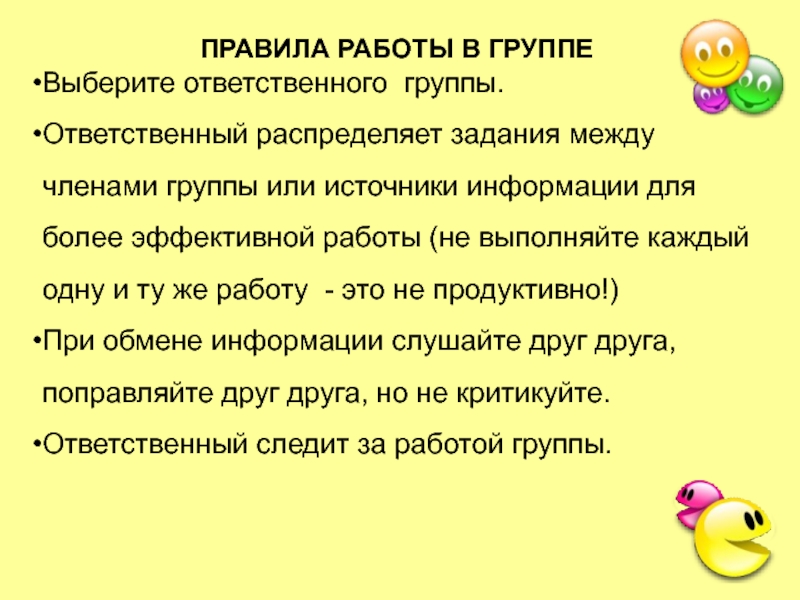 ПРАВИЛА РАБОТЫ В ГРУППЕ

• Выберите ответственного группы.

• Ответственный распределяет задания между членами группы или источники информации для более эффективной работы (не выполняйте каждый одну и ту же работу - это не продуктивно!)

• При обмене информации слушайте друг друга, поправляйте друг друга, но не критикуйте.

• Ответственный следит за работой группы.